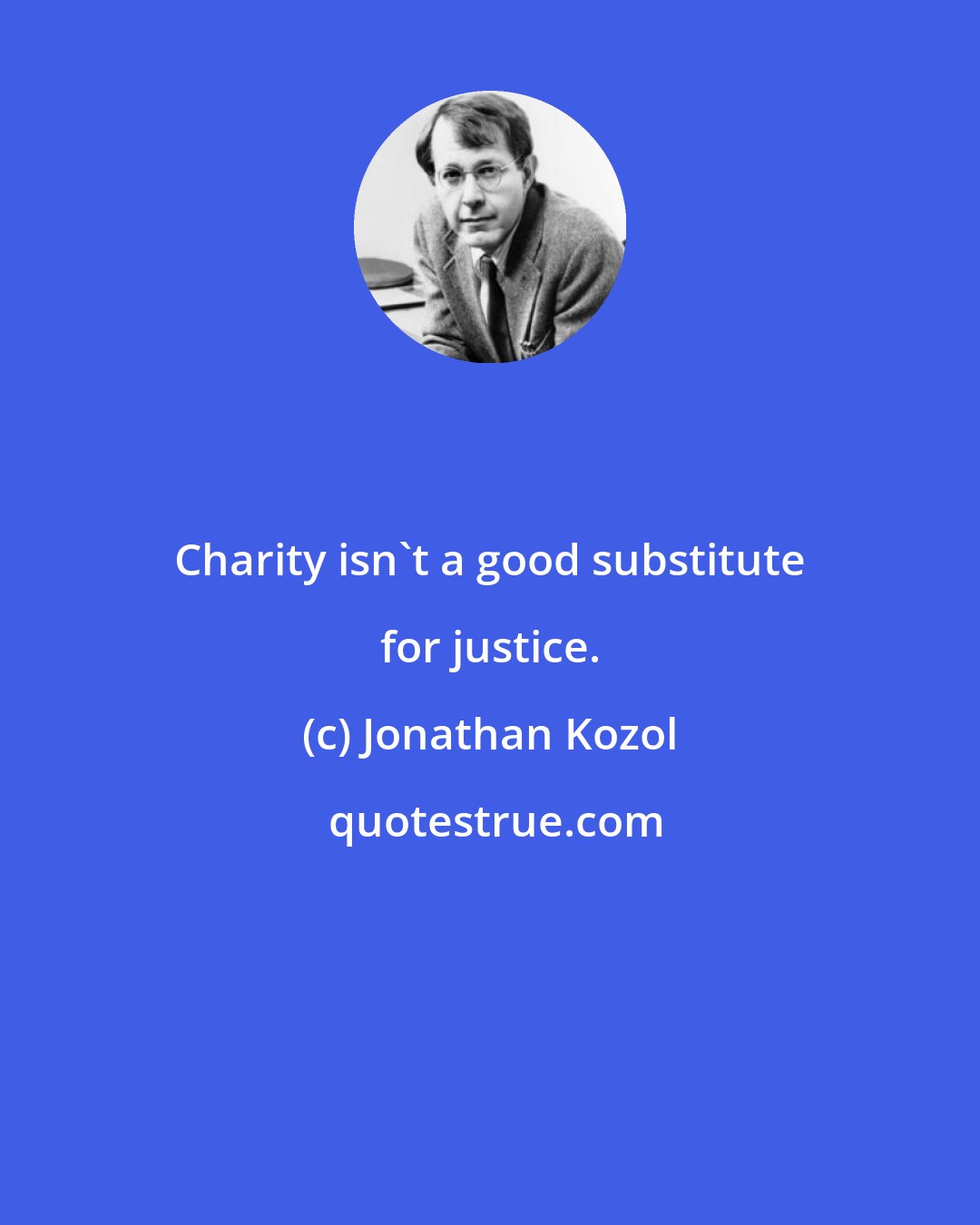 Charity isn`t a good substitute for justice.

(c) Jonathan Kozol

quotestrue.com